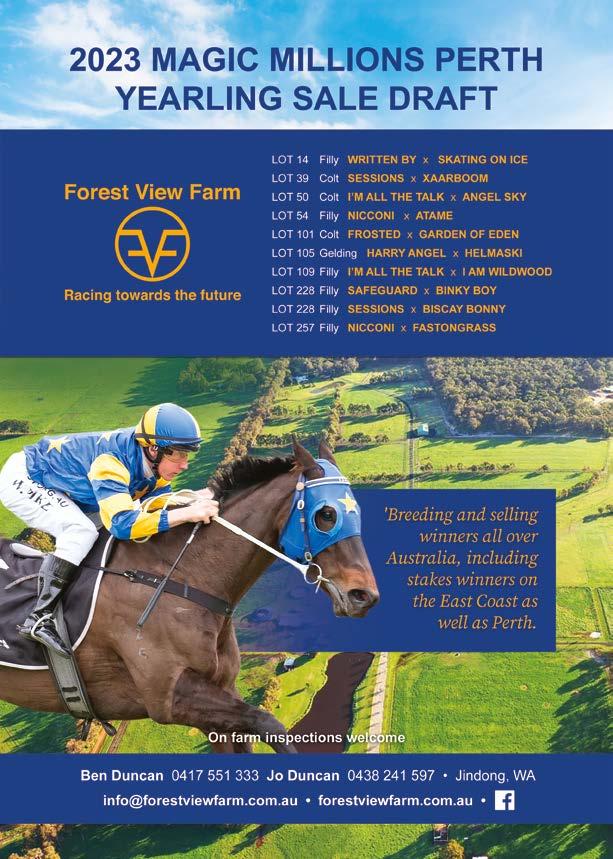 2023 MAGIC MILLIONS PERTH YEARLING SALE DRAFT

Forest View Farm

Racing towards the future

LOT 14 Filly WRITTEN BY x SKATING ON ICE
LOT 39 Colt SESSIONS x XAARBOOM
LOT 50 Colt I'M ALL THE TALK x ANGEL SKY
LOT 54 Filly NICCONI x ATAME
LOT 101 Colt FROSTED x GARDEN OF EDEN
LOT 105 Gelding HARRY ANGEL x HELMASKI
LOT 109 Filly I'M ALL THE TALK x I AM WILDWOOD
LOT 228 Filly SAFEGUARD x BINKY BOY
LOT 228 Filly SESSIONS x BISCAY BONNY
LOT 257 Filly NICCONI x FASTONGRASS

'Breeding and selling winners all over Australia, including stakes winners on the East Coast as well as Perth.

On farm inspections welcome

Ben Duncan 0417 551 333 Jo Duncan 0438 241 597 • Jindong, WA
info@forestviewfarm.com.au • forestviewfarm.com.au •